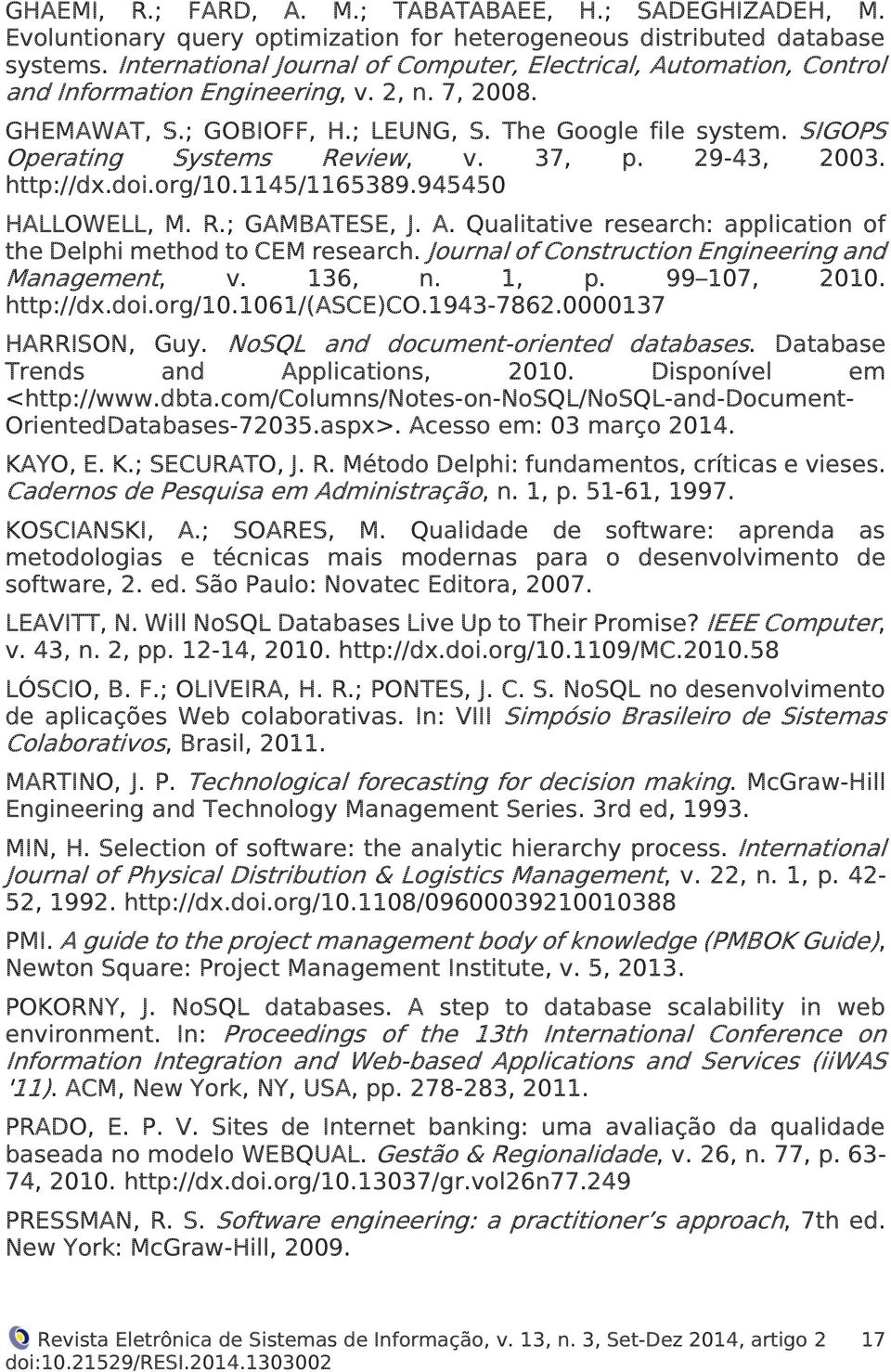 GHAEMI, R.; FARD, A. M.; TABATABAEE, H.; SADEGHIZADEH, M. Evoluntionary query optimization for heterogeneous distributed database systems. International Journal of Computer, Electrical, Automation, Control and Information Engineering, v. 2, n. 7, 2008.

GHEMAWAT, S.; GOBIOFF, H.; LEUNG, S. The Google file system. SIGOPS Operating Systems Review, v. 37, p. 29-43, 2003. http://dx.doi.org/10.1145/1165389.945450

HALLOWELL, M. R.; GAMBATESE, J. A. Qualitative research: application of the Delphi method to CEM research. Journal of Construction Engineering and Management, v. 136, n. 1, p. 99–107, 2010. http://dx.doi.org/10.1061/(ASCE)CO.1943-7862.0000137

HARRISON, Guy. NoSQL and document-oriented databases. Database Trends and Applications, 2010. Disponível em <http://www.dbta.com/Columns/Notes-on-NoSQL/NoSQL-and-Document-OrientedDatabases-72035.aspx>. Acesso em: 03 março 2014.

KAYO, E. K.; SECURATO, J. R. Método Delphi: fundamentos, críticas e vieses. Cadernos de Pesquisa em Administração, n. 1, p. 51-61, 1997.

KOSCIANSKI, A.; SOARES, M. Qualidade de software: aprenda as metodologias e técnicas mais modernas para o desenvolvimento de software, 2. ed. São Paulo: Novatec Editora, 2007.

LEAVITT, N. Will NoSQL Databases Live Up to Their Promise? IEEE Computer, v. 43, n. 2, pp. 12-14, 2010. http://dx.doi.org/10.1109/MC.2010.58

LÓSCIO, B. F.; OLIVEIRA, H. R.; PONTES, J. C. S. NoSQL no desenvolvimento de aplicações Web colaborativas. In: VIII Simpósio Brasileiro de Sistemas Colaborativos, Brasil, 2011.

MARTINO, J. P. Technological forecasting for decision making. McGraw-Hill Engineering and Technology Management Series. 3rd ed, 1993.

MIN, H. Selection of software: the analytic hierarchy process. International Journal of Physical Distribution & Logistics Management, v. 22, n. 1, p. 42-52, 1992. http://dx.doi.org/10.1108/09600039210010388

PMI. A guide to the project management body of knowledge (PMBOK Guide), Newton Square: Project Management Institute, v. 5, 2013.

POKORNY, J. NoSQL databases. A step to database scalability in web environment. In: Proceedings of the 13th International Conference on Information Integration and Web-based Applications and Services (iiWAS '11). ACM, New York, NY, USA, pp. 278-283, 2011.

PRADO, E. P. V. Sites de Internet banking: uma avaliação da qualidade baseada no modelo WEBQUAL. Gestão & Regionalidade, v. 26, n. 77, p. 63-74, 2010. http://dx.doi.org/10.13037/gr.vol26n77.249

PRESSMAN, R. S. Software engineering: a practitioner's approach, 7th ed. New York: McGraw-Hill, 2009.

Revista Eletrônica de Sistemas de Informação, v. 13, n. 3, Set-Dez 2014, artigo 2 17
doi:10.21529/RESI.2014.1303002